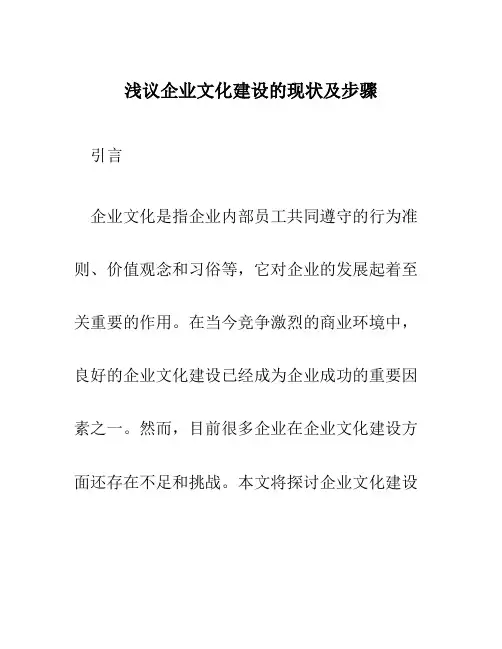 浅议企业文化建设的现状及步骤

引言

企业文化是指企业内部员工共同遵守的行为准则、价值观念和习俗等，它对企业的发展起着至关重要的作用。在当今竞争激烈的商业环境中，良好的企业文化建设已经成为企业成功的重要因素之一。然而，目前很多企业在企业文化建设方面还存在不足和挑战。本文将探讨企业文化建设